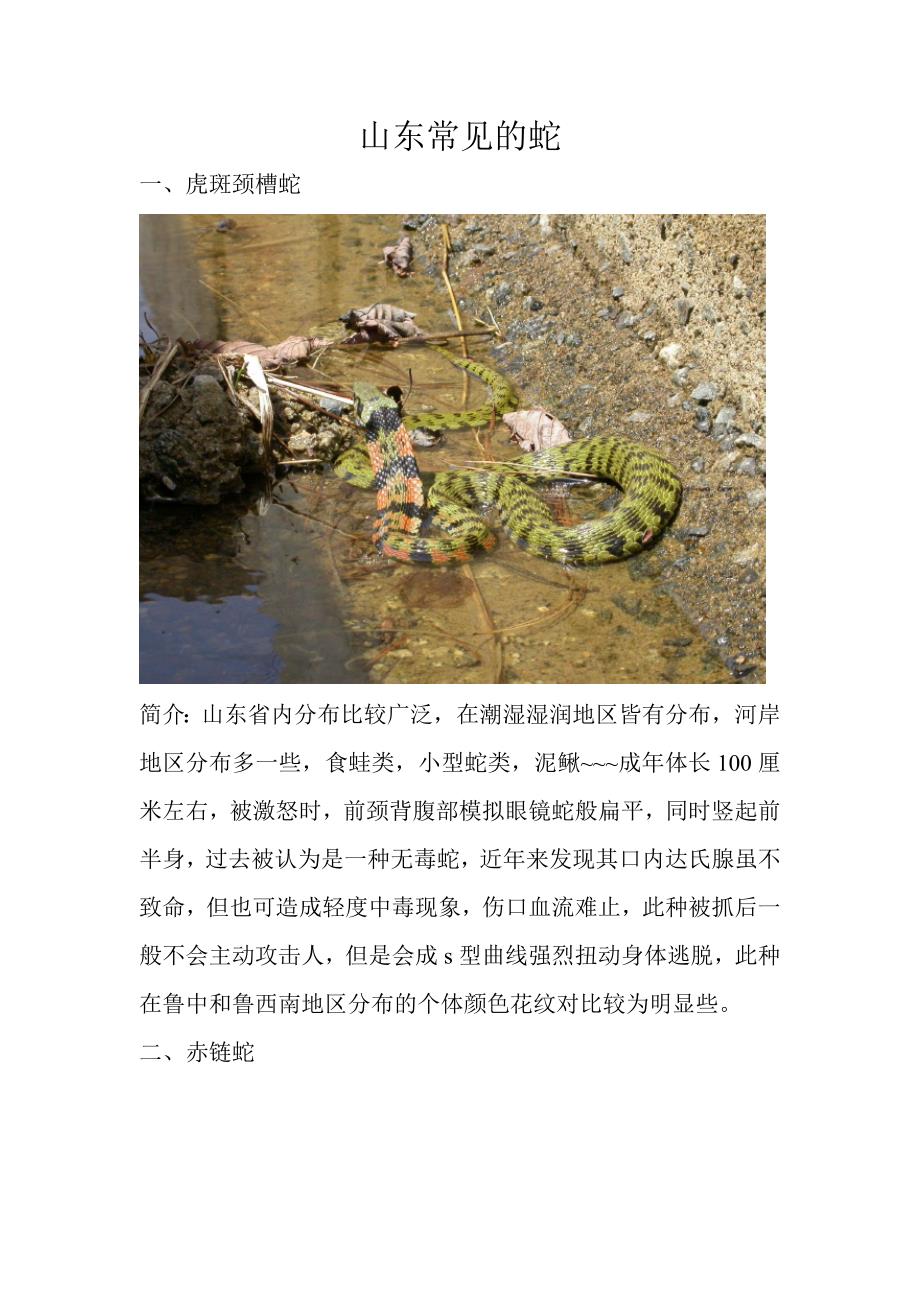 山东常见的蛇

一、虎斑颈槽蛇

简介：山东省内分布比较广泛，在潮湿湿润地区皆有分布，河岸地区分布多一些，食蛙类，小型蛇类，泥鳅~~~成年体长100厘米左右，被激怒时，前颈背腹部模拟眼镜蛇般扁平，同时竖起前半身，过去被认为是一种无毒蛇，近年来发现其口内达氏腺虽不致命，但也可造成轻度中毒现象，伤口血流难止，此种被抓后一般不会主动攻击人，但是会成s型曲线强烈扭动身体逃脱，此种在鲁中和鲁西南地区分布的个体颜色花纹对比较为明显些。

二、赤链蛇